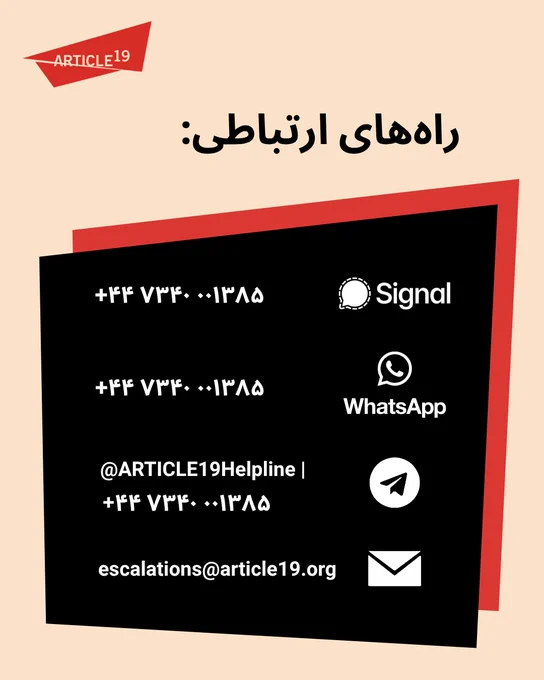 ARTICLE19

راه‌های ارتباطی:

Signal
+۴۴ ۷۳۴۰ ۰۰۱۳۸۵

WhatsApp
+۴۴ ۷۳۴۰ ۰۰۱۳۸۵

@ARTICLE19Helpline |
+۴۴ ۷۳۴۰ ۰۰۱۳۸۵

escalations@article19.org